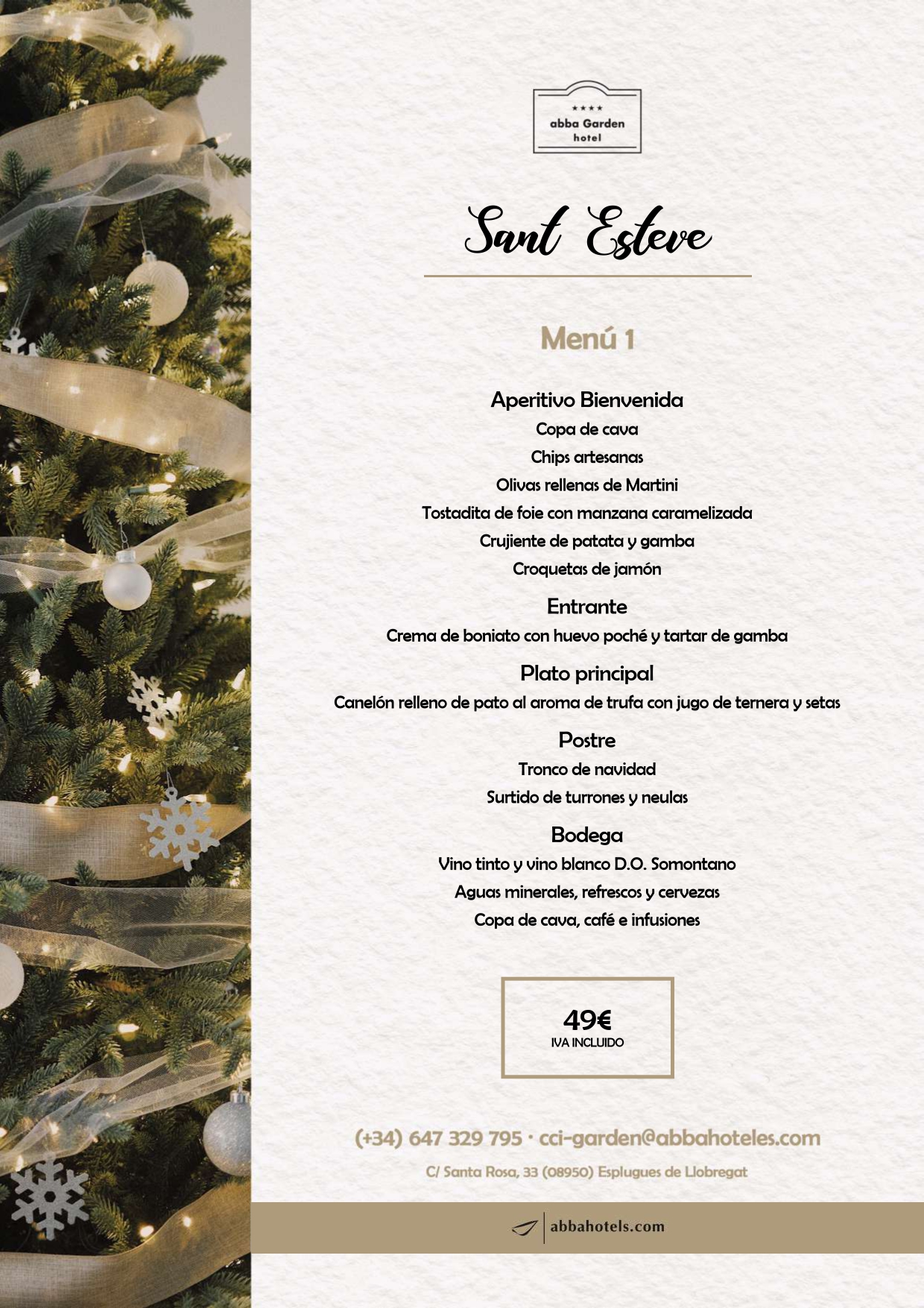 ★★★★
abba Garden
hotel

Sant Esteve

Menú 1

Aperitivo Bienvenida
Copa de cava
Chips artesanas
Olivas rellenas de Martini
Tostadita de foie con manzana caramelizada
Crujiente de patata y gamba
Croquetas de jamón

Entrante
Crema de boniato con huevo poché y tartar de gamba

Plato principal
Canelón relleno de pato al aroma de trufa con jugo de ternera y setas

Postre
Tronco de navidad
Surtido de turrones y neulas

Bodega
Vino tinto y vino blanco D.O. Somontano
Aguas minerales, refrescos y cervezas
Copa de cava, café e infusiones

49€
IVA INCLUIDO

(+34) 647 329 795 · cci-garden@abbahoteles.com
C/ Santa Rosa, 33 (08950) Esplugues de Llobregat

abbahotels.com